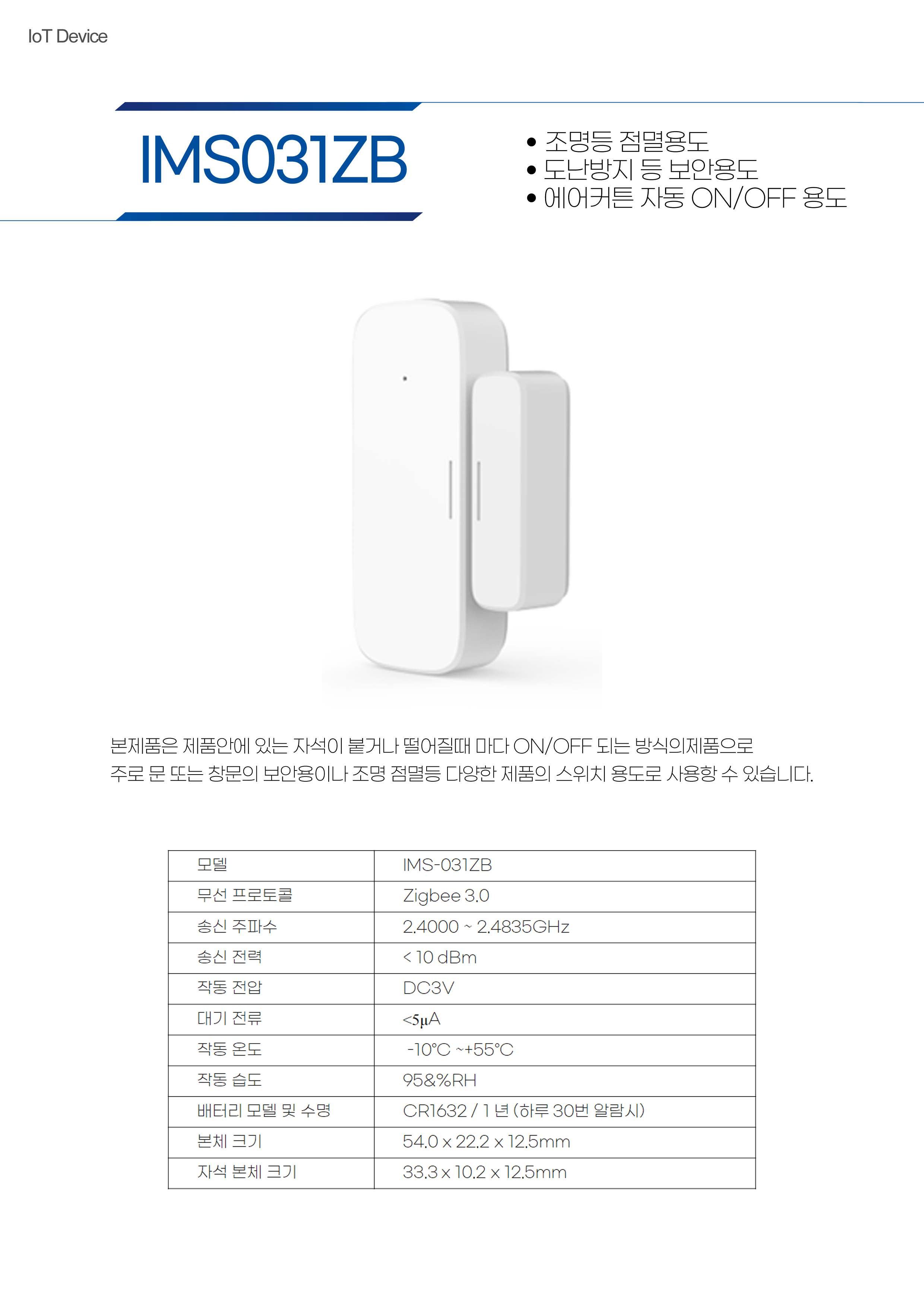 IoT Device

IMS031ZB

• 조명등 점멸용도
• 도난방지 등 보안용도
• 에어커튼 자동 ON/OFF 용도

본제품은 제품안에 있는 자석이 붙거나 떨어질때 마다 ON/OFF 되는 방식의제품으로 주로 문 또는 창문의 보안용이나 조명 점멸등 다양한 제품의 스위치 용도로 사용항 수 있습니다.

| 모델 | IMS-031ZB |
|---|---|
| 무선 프로토콜 | Zigbee 3.0 |
| 송신 주파수 | 2.4000 ~ 2.4835GHz |
| 송신 전력 | < 10 dBm |
| 작동 전압 | DC3V |
| 대기 전류 | <5μA |
| 작동 온도 | -10°C ~+55°C |
| 작동 습도 | 95&%RH |
| 배터리 모델 및 수명 | CR1632 / 1 년 (하루 30번 알람시) |
| 본체 크기 | 54.0 x 22.2 x 12.5mm |
| 자석 본체 크기 | 33.3 x 10.2 x 12.5mm |